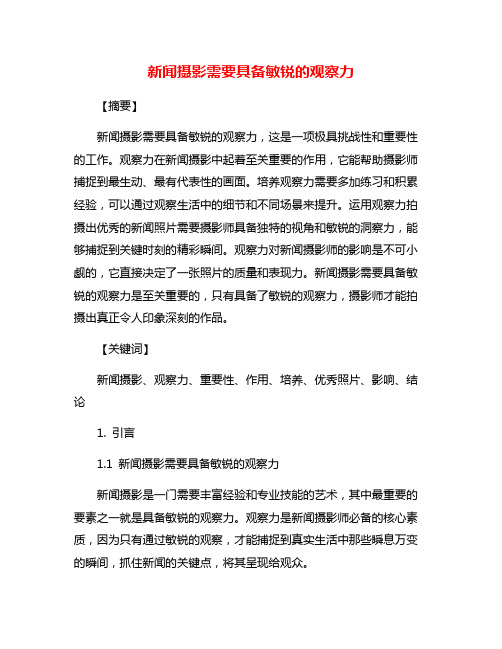 新闻摄影需要具备敏锐的观察力

【摘要】

新闻摄影需要具备敏锐的观察力，这是一项极具挑战性和重要性的工作。观察力在新闻摄影中起着至关重要的作用，它能帮助摄影师捕捉到最生动、最有代表性的画面。培养观察力需要多加练习和积累经验，可以通过观察生活中的细节和不同场景来提升。运用观察力拍摄出优秀的新闻照片需要摄影师具备独特的视角和敏锐的洞察力，能够捕捉到关键时刻的精彩瞬间。观察力对新闻摄影师的影响是不可小觑的，它直接决定了一张照片的质量和表现力。新闻摄影需要具备敏锐的观察力是至关重要的，只有具备了敏锐的观察力，摄影师才能拍摄出真正令人印象深刻的作品。

【关键词】

新闻摄影、观察力、重要性、作用、培养、优秀照片、影响、结论

1. 引言

1.1 新闻摄影需要具备敏锐的观察力

新闻摄影是一门需要丰富经验和专业技能的艺术，其中最重要的要素之一就是具备敏锐的观察力。观察力是新闻摄影师必备的核心素质，因为只有通过敏锐的观察，才能捕捉到真实生活中那些瞬息万变的瞬间，抓住新闻的关键点，将其呈现给观众。